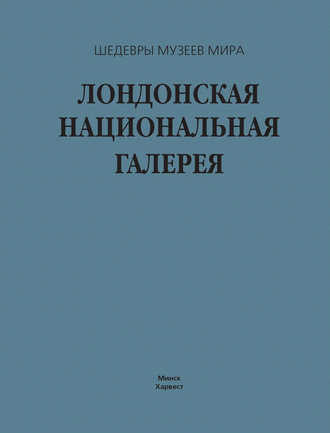 ШЕДЕВРЫ МУЗЕЕВ МИРА

ЛОНДОНСКАЯ НАЦИОНАЛЬНАЯ ГАЛЕРЕЯ

Минск
Харвест